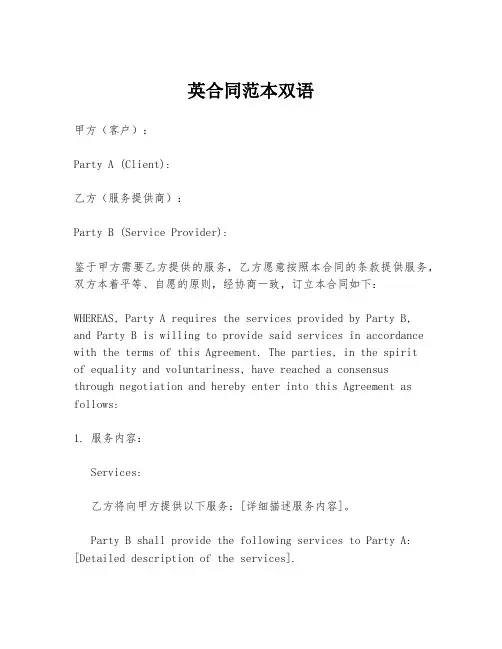 英合同范本双语

甲方（客户）：

Party A (Client):

乙方（服务提供商）：

Party B (Service Provider):

鉴于甲方需要乙方提供的服务，乙方愿意按照本合同的条款提供服务，双方本着平等、自愿的原则，经协商一致，订立本合同如下：

WHEREAS, Party A requires the services provided by Party B, and Party B is willing to provide said services in accordance with the terms of this Agreement. The parties, in the spirit of equality and voluntariness, have reached a consensus through negotiation and hereby enter into this Agreement as follows:

1. 服务内容：

Services:

乙方将向甲方提供以下服务：[详细描述服务内容]。

Party B shall provide the following services to Party A: [Detailed description of the services].